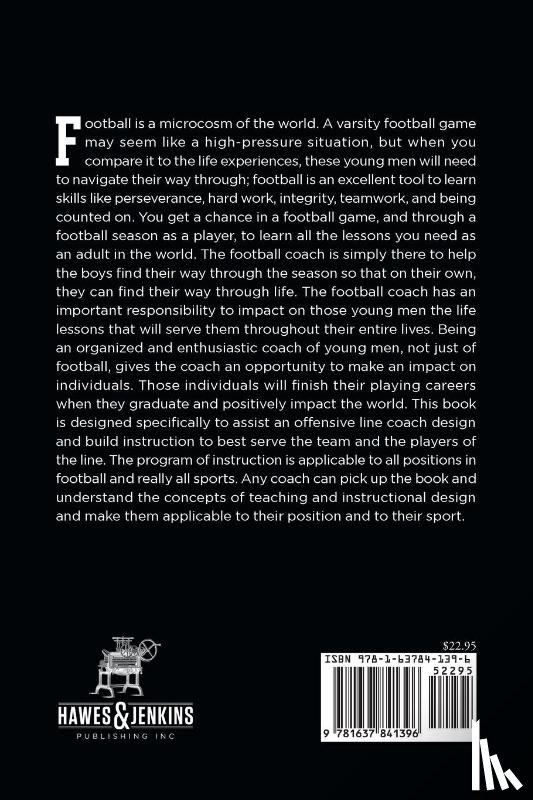 Football is a microcosm of the world. A varsity football game may seem like a high-pressure situation, but when you compare it to the life experiences, these young men will need to navigate their way through; football is an excellent tool to learn skills like perseverance, hard work, integrity, teamwork, and being counted on. You get a chance in a football game, and through a football season as a player, to learn all the lessons you need as an adult in the world. The football coach is simply there to help the boys find their way through the season so that on their own, they can find their way through life. The football coach has an important responsibility to impact on those young men the life lessons that will serve them throughout their entire lives. Being an organized and enthusiastic coach of young men, not just of football, gives the coach an opportunity to make an impact on individuals. Those individuals will finish their playing careers when they graduate and positively impact the world. This book is designed specifically to assist an offensive line coach design and build instruction to best serve the team and the players of the line. The program of instruction is applicable to all positions in football and really all sports. Any coach can pick up the book and understand the concepts of teaching and instructional design and make them applicable to their position and to their sport.

HAWES & JENKINS
PUBLISHING INC

$22.95
ISBN 978-1-63784-139-6
52295
9 781637 841396